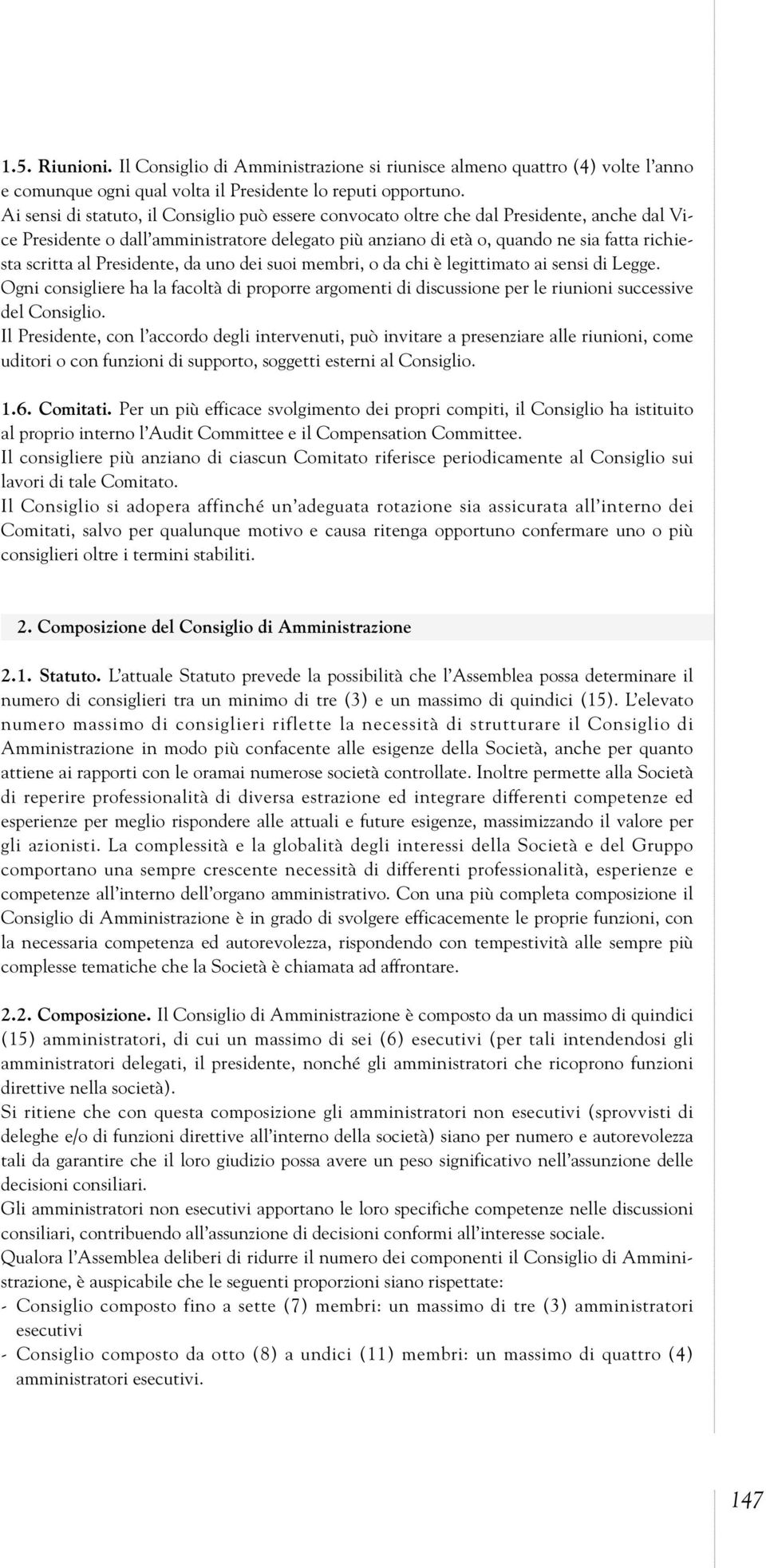 1.5. Riunioni. Il Consiglio di Amministrazione si riunisce almeno quattro (4) volte l'anno e comunque ogni qual volta il Presidente lo reputi opportuno.
Ai sensi di statuto, il Consiglio può essere convocato oltre che dal Presidente, anche dal Vice Presidente o dall'amministratore delegato più anziano di età o, quando ne sia fatta richiesta scritta al Presidente, da uno dei suoi membri, o da chi è legittimato ai sensi di Legge.
Ogni consigliere ha la facoltà di proporre argomenti di discussione per le riunioni successive del Consiglio.
Il Presidente, con l'accordo degli intervenuti, può invitare a presenziare alle riunioni, come uditori o con funzioni di supporto, soggetti esterni al Consiglio.

1.6. Comitati. Per un più efficace svolgimento dei propri compiti, il Consiglio ha istituito al proprio interno l'Audit Committee e il Compensation Committee.
Il consigliere più anziano di ciascun Comitato riferisce periodicamente al Consiglio sui lavori di tale Comitato.
Il Consiglio si adopera affinché un'adeguata rotazione sia assicurata all'interno dei Comitati, salvo per qualunque motivo e causa ritenga opportuno confermare uno o più consiglieri oltre i termini stabiliti.

2. Composizione del Consiglio di Amministrazione

2.1. Statuto. L'attuale Statuto prevede la possibilità che l'Assemblea possa determinare il numero di consiglieri tra un minimo di tre (3) e un massimo di quindici (15). L'elevato numero massimo di consiglieri riflette la necessità di strutturare il Consiglio di Amministrazione in modo più confacente alle esigenze della Società, anche per quanto attiene ai rapporti con le oramai numerose società controllate. Inoltre permette alla Società di reperire professionalità di diversa estrazione ed integrare differenti competenze ed esperienze per meglio rispondere alle attuali e future esigenze, massimizzando il valore per gli azionisti. La complessità e la globalità degli interessi della Società e del Gruppo comportano una sempre crescente necessità di differenti professionalità, esperienze e competenze all'interno dell'organo amministrativo. Con una più completa composizione il Consiglio di Amministrazione è in grado di svolgere efficacemente le proprie funzioni, con la necessaria competenza ed autorevolezza, rispondendo con tempestività alle sempre più complesse tematiche che la Società è chiamata ad affrontare.

2.2. Composizione. Il Consiglio di Amministrazione è composto da un massimo di quindici (15) amministratori, di cui un massimo di sei (6) esecutivi (per tali intendendosi gli amministratori delegati, il presidente, nonché gli amministratori che ricoprono funzioni direttive nella società).
Si ritiene che con questa composizione gli amministratori non esecutivi (sprovvisti di deleghe e/o di funzioni direttive all'interno della società) siano per numero e autorevolezza tali da garantire che il loro giudizio possa avere un peso significativo nell'assunzione delle decisioni consiliari.
Gli amministratori non esecutivi apportano le loro specifiche competenze nelle discussioni consiliari, contribuendo all'assunzione di decisioni conformi all'interesse sociale.
Qualora l'Assemblea deliberi di ridurre il numero dei componenti il Consiglio di Amministrazione, è auspicabile che le seguenti proporzioni siano rispettate:
- Consiglio composto fino a sette (7) membri: un massimo di tre (3) amministratori esecutivi
- Consiglio composto da otto (8) a undici (11) membri: un massimo di quattro (4) amministratori esecutivi.

147